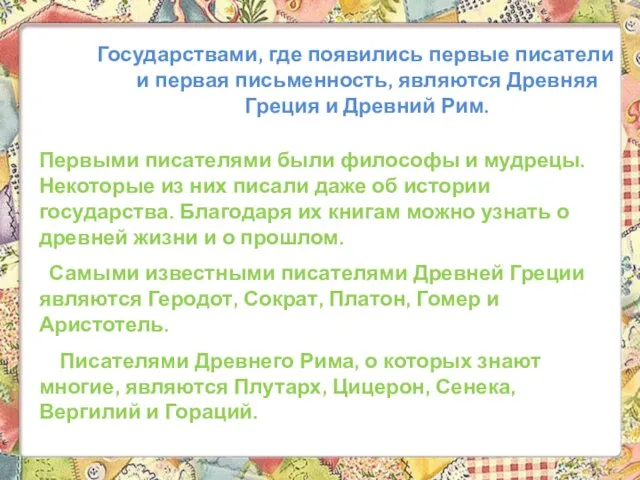 Государствами, где появились первые писатели и первая письменность, являются Древняя Греция и Древний Рим.

Первыми писателями были философы и мудрецы. Некоторые из них писали даже об истории государства. Благодаря их книгам можно узнать о древней жизни и о прошлом.

Самыми известными писателями Древней Греции являются Геродот, Сократ, Платон, Гомер и Аристотель.

Писателями Древнего Рима, о которых знают многие, являются Плутарх, Цицерон, Сенека, Вергилий и Гораций.